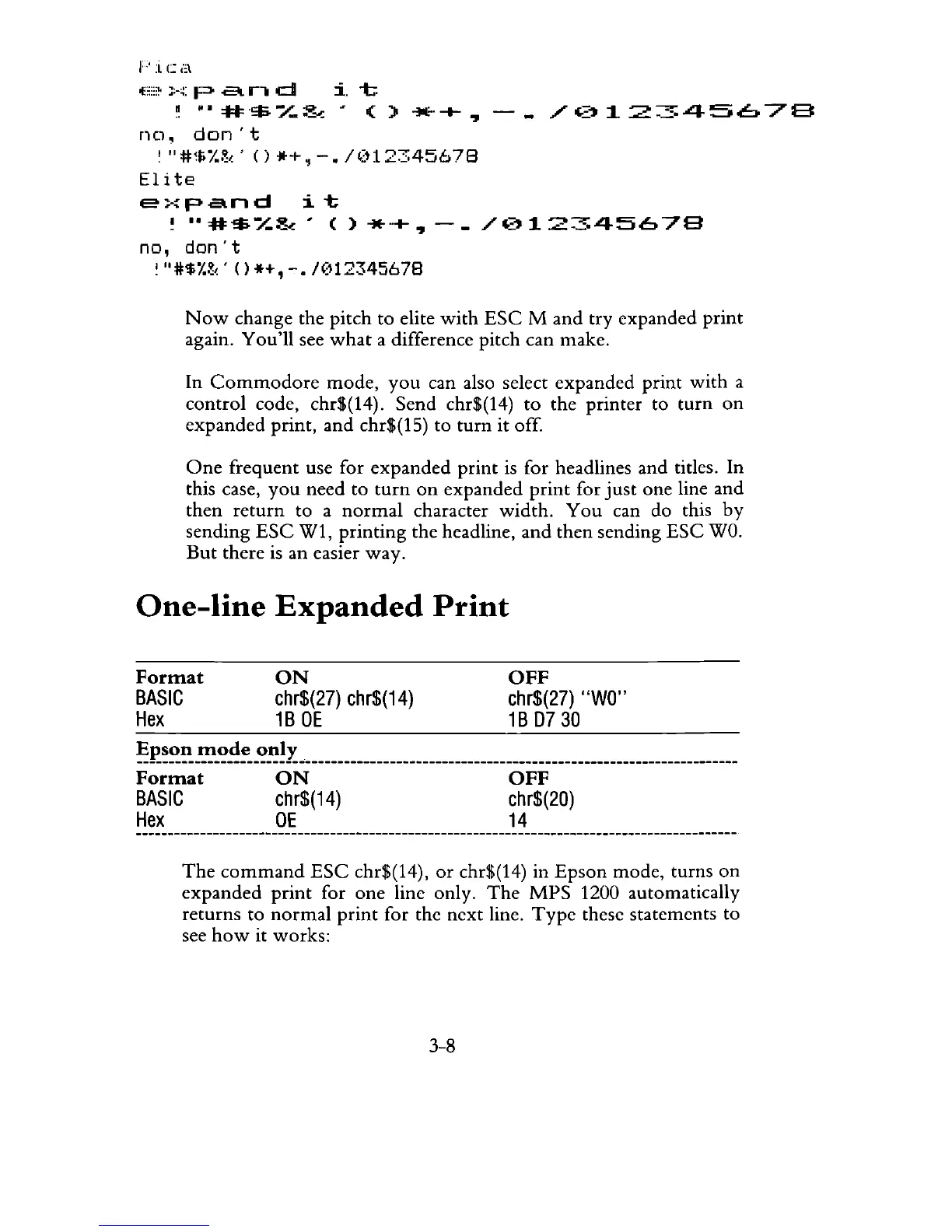 Pica
expand it
!"#$%&'()*+,-./012345678
no, don't
!"#$%&'()*+,-./012345678
Elite
expand it
!"#$%&'()*+,-./012345678
no, don't
!"#$%&'()*+,-./012345678

Now change the pitch to elite with ESC M and try expanded print again. You'll see what a difference pitch can make.

In Commodore mode, you can also select expanded print with a control code, chr$(14). Send chr$(14) to the printer to turn on expanded print, and chr$(15) to turn it off.

One frequent use for expanded print is for headlines and titles. In this case, you need to turn on expanded print for just one line and then return to a normal character width. You can do this by sending ESC W1, printing the headline, and then sending ESC W0. But there is an easier way.

One-line Expanded Print

| Format | ON | OFF |
|---|---|---|
| BASIC | chr$(27) chr$(14) | chr$(27) "W0" |
| Hex | 1B 0E | 1B D7 30 |

Epson mode only

| Format | ON | OFF |
|---|---|---|
| BASIC | chr$(14) | chr$(20) |
| Hex | 0E | 14 |

The command ESC chr$(14), or chr$(14) in Epson mode, turns on expanded print for one line only. The MPS 1200 automatically returns to normal print for the next line. Type these statements to see how it works:

3-8